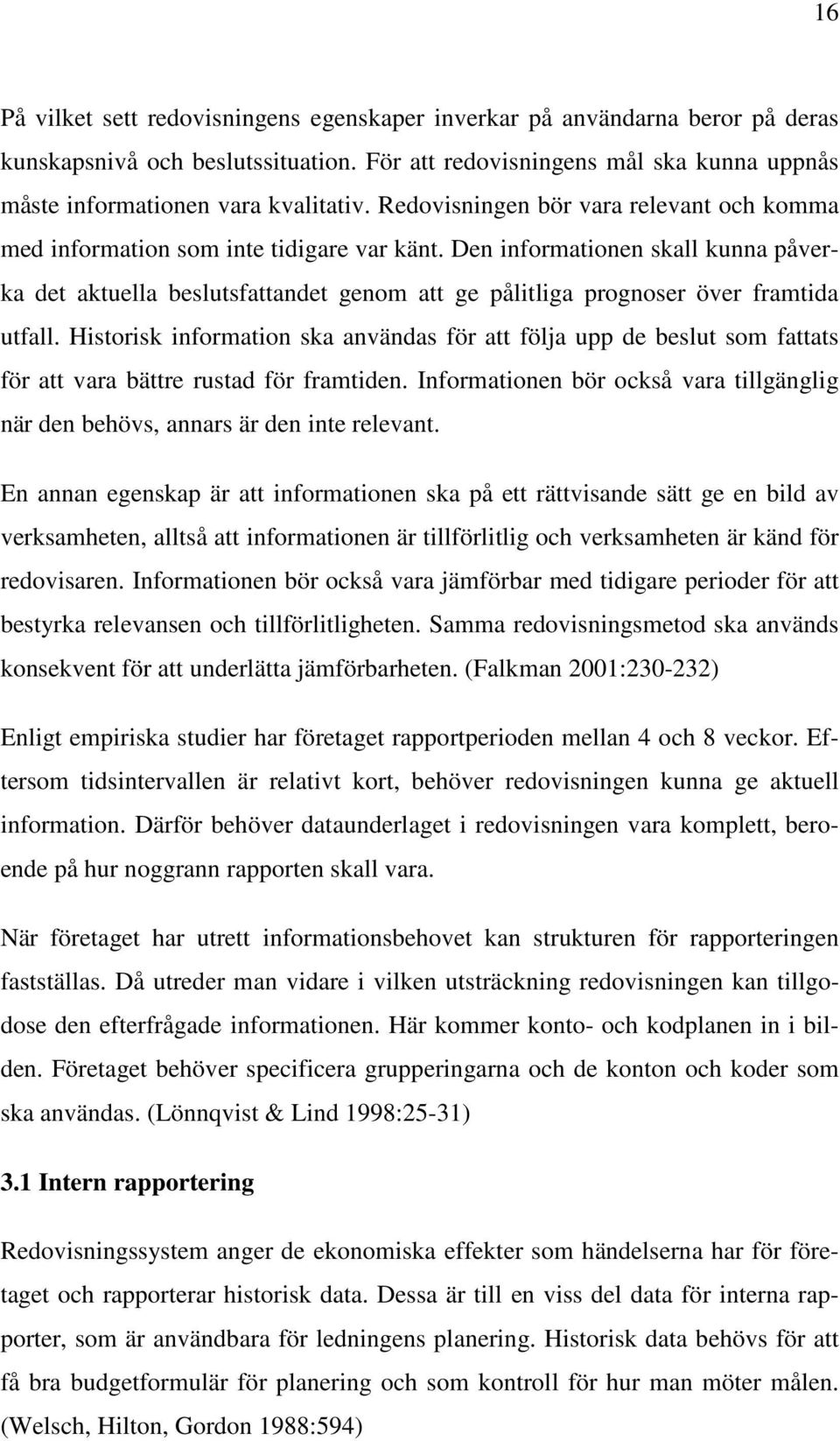 16

På vilket sett redovisningens egenskaper inverkar på användarna beror på deras kunskapsnivå och beslutssituation. För att redovisningens mål ska kunna uppnås måste informationen vara kvalitativ. Redovisningen bör vara relevant och komma med information som inte tidigare var känt. Den informationen skall kunna påverka det aktuella beslutsfattandet genom att ge pålitliga prognoser över framtida utfall. Historisk information ska användas för att följa upp de beslut som fattats för att vara bättre rustad för framtiden. Informationen bör också vara tillgänglig när den behövs, annars är den inte relevant.

En annan egenskap är att informationen ska på ett rättvisande sätt ge en bild av verksamheten, alltså att informationen är tillförlitlig och verksamheten är känd för redovisaren. Informationen bör också vara jämförbar med tidigare perioder för att bestyrka relevansen och tillförlitligheten. Samma redovisningsmetod ska används konsekvent för att underlätta jämförbarheten. (Falkman 2001:230-232)

Enligt empiriska studier har företaget rapportperioden mellan 4 och 8 veckor. Eftersom tidsintervallen är relativt kort, behöver redovisningen kunna ge aktuell information. Därför behöver dataunderlaget i redovisningen vara komplett, beroende på hur noggrann rapporten skall vara.

När företaget har utrett informationsbehovet kan strukturen för rapporteringen fastställas. Då utreder man vidare i vilken utsträckning redovisningen kan tillgodose den efterfrågade informationen. Här kommer konto- och kodplanen in i bilden. Företaget behöver specificera grupperingarna och de konton och koder som ska användas. (Lönnqvist & Lind 1998:25-31)

3.1 Intern rapportering

Redovisningssystem anger de ekonomiska effekter som händelserna har för företaget och rapporterar historisk data. Dessa är till en viss del data för interna rapporter, som är användbara för ledningens planering. Historisk data behövs för att få bra budgetformulär för planering och som kontroll för hur man möter målen. (Welsch, Hilton, Gordon 1988:594)